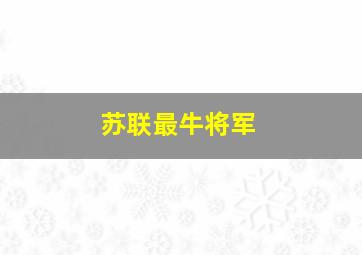 苏联最牛将军